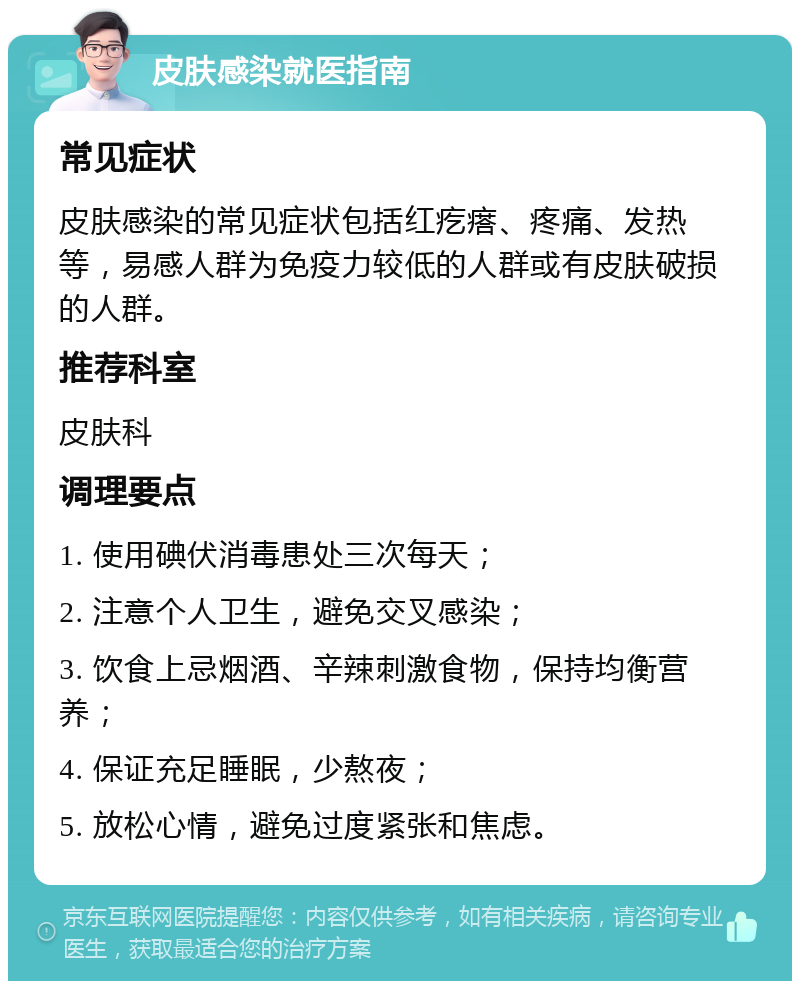 皮肤感染就医指南

常见症状

皮肤感染的常见症状包括红疙瘩、疼痛、发热等，易感人群为免疫力较低的人群或有皮肤破损的人群。

推荐科室

皮肤科

调理要点

1. 使用碘伏消毒患处三次每天；

2. 注意个人卫生，避免交叉感染；

3. 饮食上忌烟酒、辛辣刺激食物，保持均衡营养；

4. 保证充足睡眠，少熬夜；

5. 放松心情，避免过度紧张和焦虑。

京东互联网医院提醒您：内容仅供参考，如有相关疾病，请咨询专业医生，获取最适合您的治疗方案